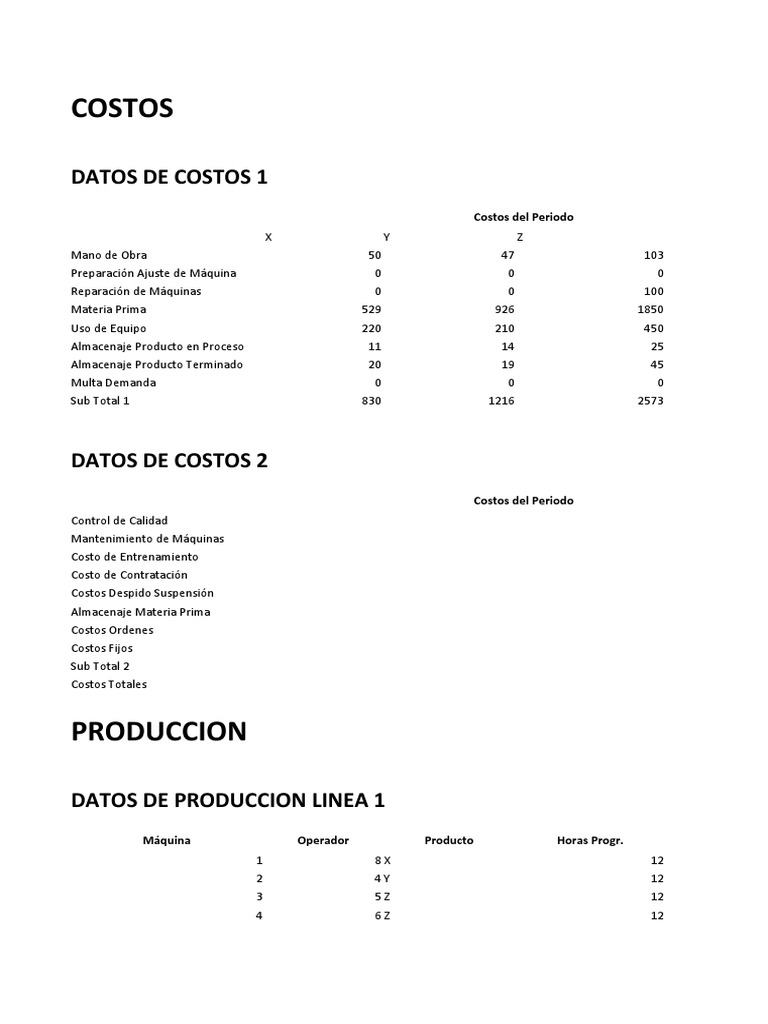 COSTOS

DATOS DE COSTOS 1

Costos del Periodo

| | X | Y | Z |
|---|---|---|---|
| Mano de Obra | 50 | 47 | 103 |
| Preparación Ajuste de Máquina | 0 | 0 | 0 |
| Reparación de Máquinas | 0 | 0 | 100 |
| Materia Prima | 529 | 926 | 1850 |
| Uso de Equipo | 220 | 210 | 450 |
| Almacenaje Producto en Proceso | 11 | 14 | 25 |
| Almacenaje Producto Terminado | 20 | 19 | 45 |
| Multa Demanda | 0 | 0 | 0 |
| Sub Total 1 | 830 | 1216 | 2573 |

DATOS DE COSTOS 2

Costos del Periodo

Control de Calidad
Mantenimiento de Máquinas
Costo de Entrenamiento
Costo de Contratación
Costos Despido Suspensión
Almacenaje Materia Prima
Costos Ordenes
Costos Fijos
Sub Total 2
Costos Totales

PRODUCCION

DATOS DE PRODUCCION LINEA 1

| Máquina | Operador | Producto | Horas Progr. |
|---|---|---|---|
| 1 | 8 | X | 12 |
| 2 | 4 | Y | 12 |
| 3 | 5 | Z | 12 |
| 4 | 6 | Z | 12 |